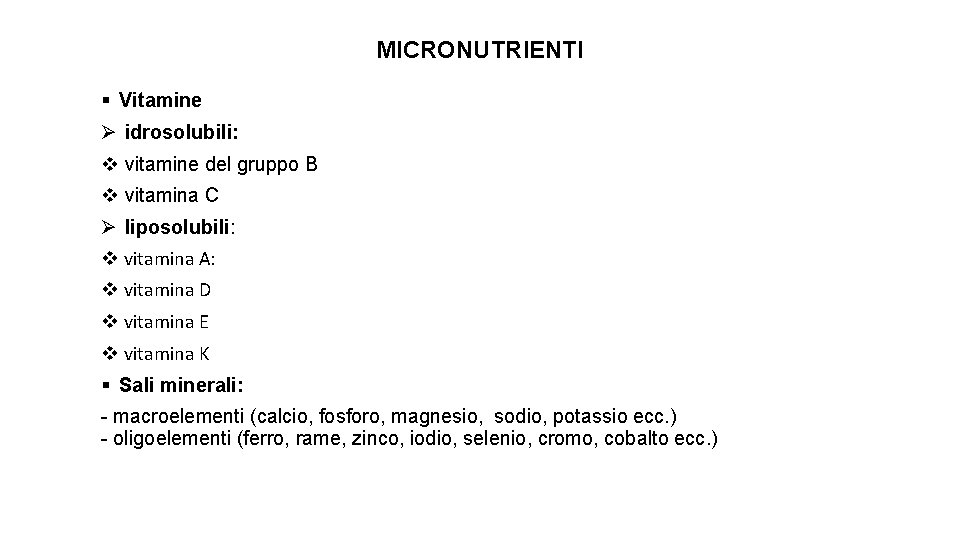 MICRONUTRIENTI

▪ Vitamine

➢ idrosolubili:

❖ vitamine del gruppo B

❖ vitamina C

➢ liposolubili:

❖ vitamina A:

❖ vitamina D

❖ vitamina E

❖ vitamina K

▪ Sali minerali:

- macroelementi (calcio, fosforo, magnesio, sodio, potassio ecc.)
- oligoelementi (ferro, rame, zinco, iodio, selenio, cromo, cobalto ecc.)